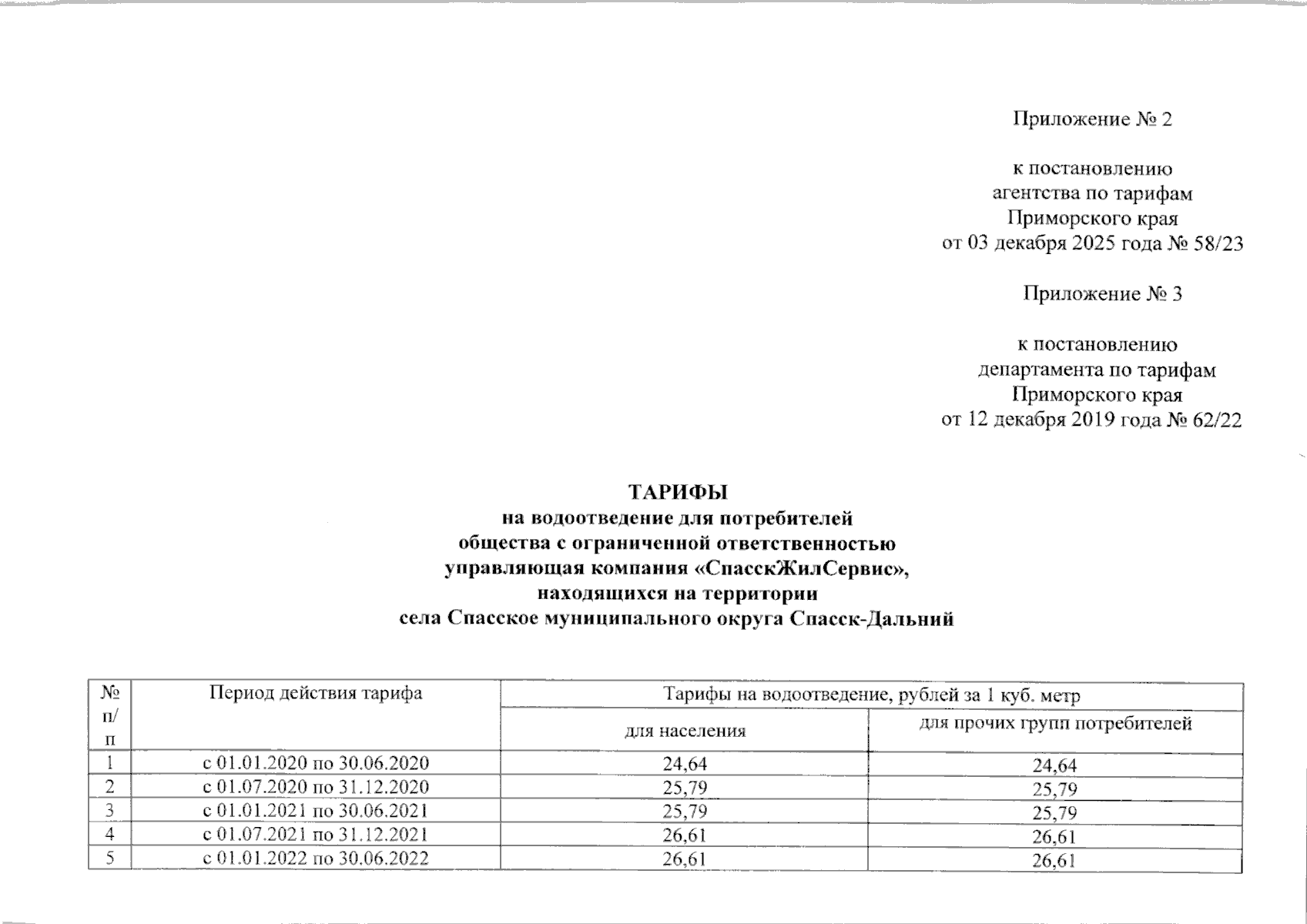 Приложение № 2

к постановлению
агентства по тарифам
Приморского края
от 03 декабря 2025 года № 58/23

Приложение № 3

к постановлению
департамента по тарифам
Приморского края
от 12 декабря 2019 года № 62/22

ТАРИФЫ
на водоотведение для потребителей
общества с ограниченной ответственностью
управляющая компания «СпасскЖилСервис»,
находящихся на территории
села Спасское муниципального округа Спасск-Дальний

| № п/п | Период действия тарифа | Тарифы на водоотведение, рублей за 1 куб. метр | |
|---|---|---|---|
| | | для населения | для прочих групп потребителей |
| 1 | с 01.01.2020 по 30.06.2020 | 24,64 | 24,64 |
| 2 | с 01.07.2020 по 31.12.2020 | 25,79 | 25,79 |
| 3 | с 01.01.2021 по 30.06.2021 | 25,79 | 25,79 |
| 4 | с 01.07.2021 по 31.12.2021 | 26,61 | 26,61 |
| 5 | с 01.01.2022 по 30.06.2022 | 26,61 | 26,61 |